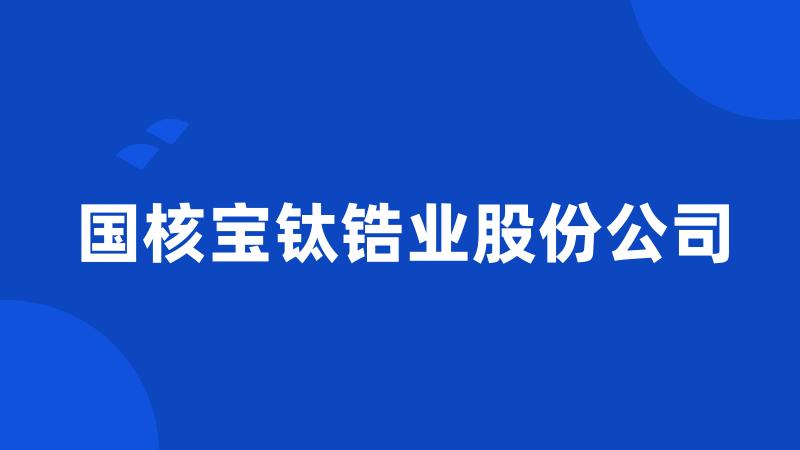 国核宝钛锆业股份公司